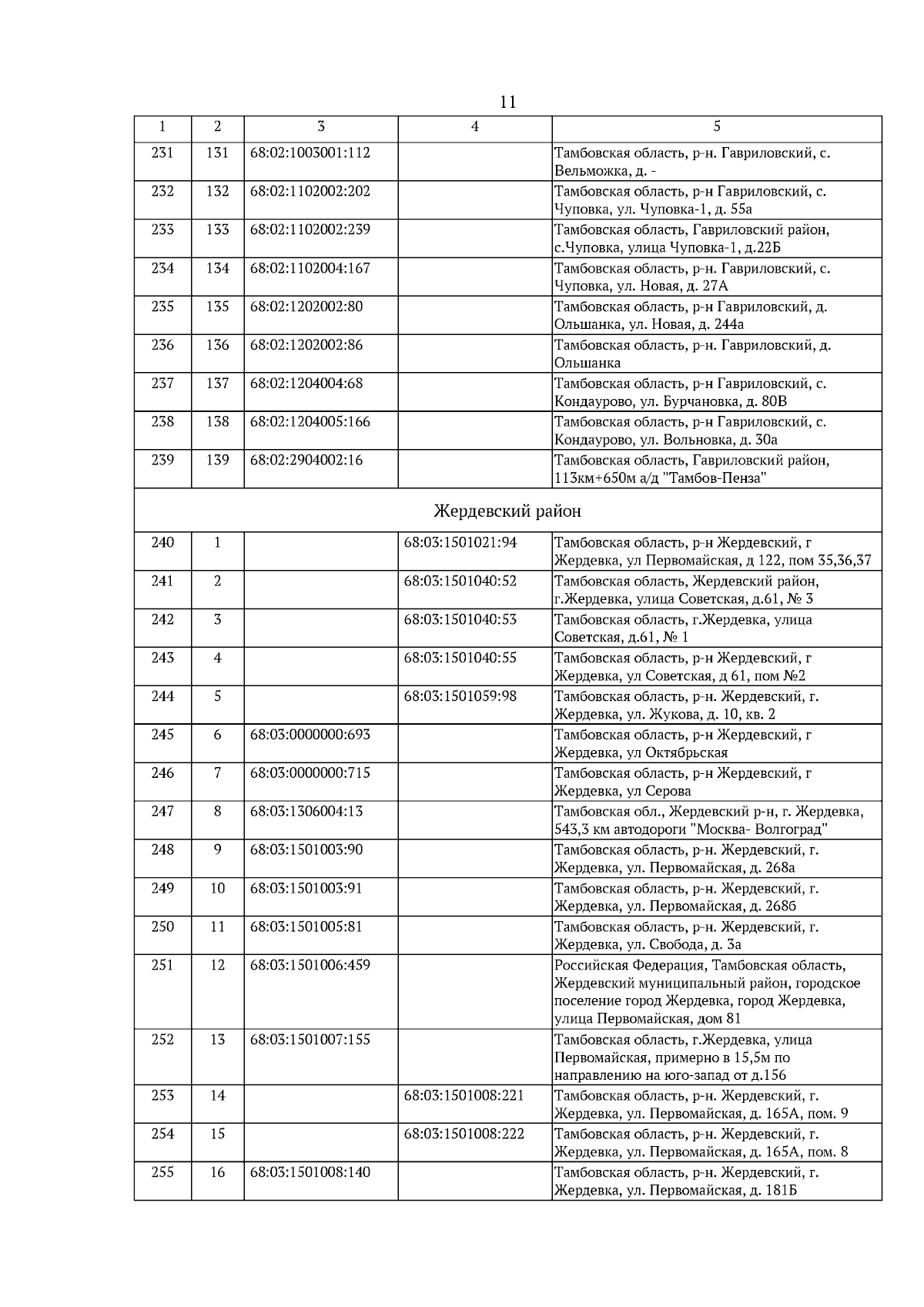 11

| 1 | 2 | 3 | 4 | 5 |
|---|---|---|---|---|
| 231 | 131 | 68:02:1003001:112 | | Тамбовская область, р-н. Гавриловский, с. Вельможка, д. - |
| 232 | 132 | 68:02:1102002:202 | | Тамбовская область, р-н Гавриловский, с. Чуповка, ул. Чуповка-1, д. 55а |
| 233 | 133 | 68:02:1102002:239 | | Тамбовская область, Гавриловский район, с.Чуповка, улица Чуповка-1, д.22Б |
| 234 | 134 | 68:02:1102004:167 | | Тамбовская область, р-н. Гавриловский, с. Чуповка, ул. Новая, д. 27А |
| 235 | 135 | 68:02:1202002:80 | | Тамбовская область, р-н Гавриловский, д. Ольшанка, ул. Новая, д. 244а |
| 236 | 136 | 68:02:1202002:86 | | Тамбовская область, р-н. Гавриловский, д. Ольшанка |
| 237 | 137 | 68:02:1204004:68 | | Тамбовская область, р-н Гавриловский, с. Кондаурово, ул. Бурчановка, д. 80В |
| 238 | 138 | 68:02:1204005:166 | | Тамбовская область, р-н Гавриловский, с. Кондаурово, ул. Вольновка, д. 30а |
| 239 | 139 | 68:02:2904002:16 | | Тамбовская область, Гавриловский район, 113км+650м а/д "Тамбов-Пенза" |
| Жердевский район | | | | |
| 240 | 1 | | 68:03:1501021:94 | Тамбовская область, р-н Жердевский, г Жердевка, ул Первомайская, д 122, пом 35,36,37 |
| 241 | 2 | | 68:03:1501040:52 | Тамбовская область, Жердевский район, г.Жердевка, улица Советская, д.61, № 3 |
| 242 | 3 | | 68:03:1501040:53 | Тамбовская область, г.Жердевка, улица Советская, д.61, № 1 |
| 243 | 4 | | 68:03:1501040:55 | Тамбовская область, р-н Жердевский, г Жердевка, ул Советская, д 61, пом №2 |
| 244 | 5 | | 68:03:1501059:98 | Тамбовская область, р-н. Жердевский, г. Жердевка, ул. Жукова, д. 10, кв. 2 |
| 245 | 6 | 68:03:0000000:693 | | Тамбовская область, р-н Жердевский, г Жердевка, ул Октябрьская |
| 246 | 7 | 68:03:0000000:715 | | Тамбовская область, р-н Жердевский, г Жердевка, ул Серова |
| 247 | 8 | 68:03:1306004:13 | | Тамбовская обл., Жердевский р-н, г. Жердевка, 543,3 км автодороги "Москва- Волгоград" |
| 248 | 9 | 68:03:1501003:90 | | Тамбовская область, р-н. Жердевский, г. Жердевка, ул. Первомайская, д. 268а |
| 249 | 10 | 68:03:1501003:91 | | Тамбовская область, р-н. Жердевский, г. Жердевка, ул. Первомайская, д. 268б |
| 250 | 11 | 68:03:1501005:81 | | Тамбовская область, р-н. Жердевский, г. Жердевка, ул. Свобода, д. 3а |
| 251 | 12 | 68:03:1501006:459 | | Российская Федерация, Тамбовская область, Жердевский муниципальный район, городское поселение город Жердевка, город Жердевка, улица Первомайская, дом 81 |
| 252 | 13 | 68:03:1501007:155 | | Тамбовская область, г.Жердевка, улица Первомайская, примерно в 15,5м по направлению на юго-запад от д.156 |
| 253 | 14 | | 68:03:1501008:221 | Тамбовская область, р-н. Жердевский, г. Жердевка, ул. Первомайская, д. 165А, пом. 9 |
| 254 | 15 | | 68:03:1501008:222 | Тамбовская область, р-н. Жердевский, г. Жердевка, ул. Первомайская, д. 165А, пом. 8 |
| 255 | 16 | 68:03:1501008:140 | | Тамбовская область, р-н. Жердевский, г. Жердевка, ул. Первомайская, д. 181Б |